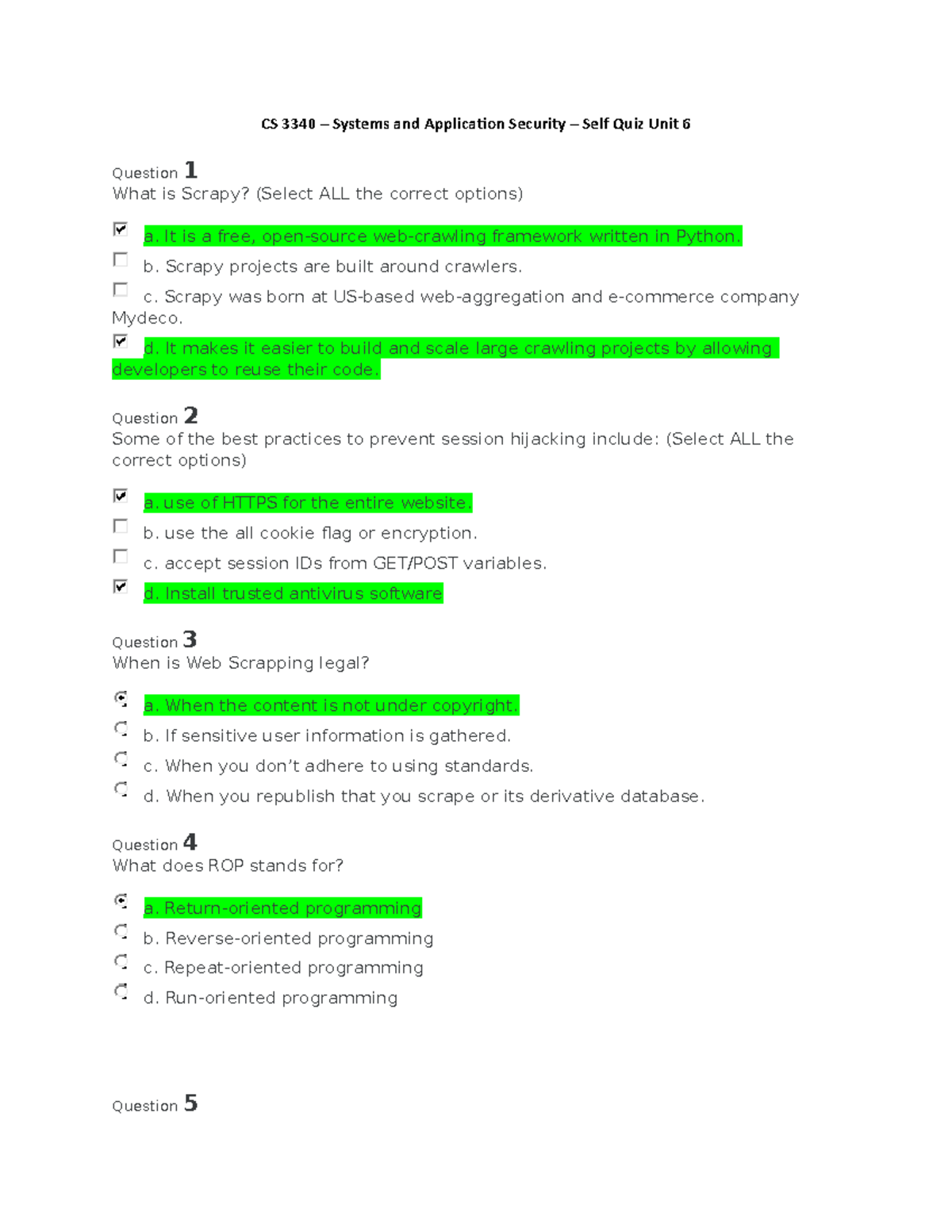 CS 3340 – Systems and Application Security – Self Quiz Unit 6

Question 1
What is Scrapy? (Select ALL the correct options)

a. It is a free, open-source web-crawling framework written in Python.
b. Scrapy projects are built around crawlers.
c. Scrapy was born at US-based web-aggregation and e-commerce company Mydeco.
d. It makes it easier to build and scale large crawling projects by allowing developers to reuse their code.

Question 2
Some of the best practices to prevent session hijacking include: (Select ALL the correct options)

a. use of HTTPS for the entire website.
b. use the all cookie flag or encryption.
c. accept session IDs from GET/POST variables.
d. Install trusted antivirus software

Question 3
When is Web Scrapping legal?

a. When the content is not under copyright.
b. If sensitive user information is gathered.
c. When you don't adhere to using standards.
d. When you republish that you scrape or its derivative database.

Question 4
What does ROP stands for?

a. Return-oriented programming
b. Reverse-oriented programming
c. Repeat-oriented programming
d. Run-oriented programming

Question 5